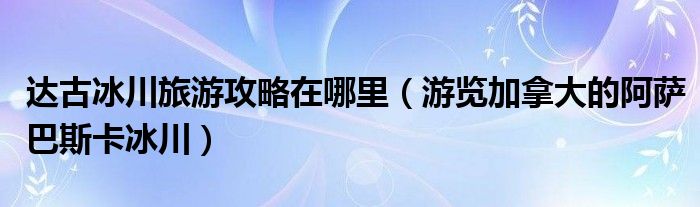 达古冰川旅游攻略在哪里（游览加拿大的阿萨巴斯卡冰川）